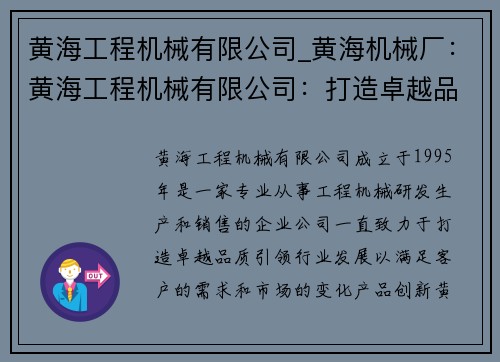 黄海工程机械有限公司_黄海机械厂：黄海工程机械有限公司：打造卓越品

黄海工程机械有限公司成立于1995年是一家专业从事工程机械研发生产和销售的企业公司一直致力于打造卓越品质引领行业发展以满足客户的需求和市场的变化产品创新黄

OUT